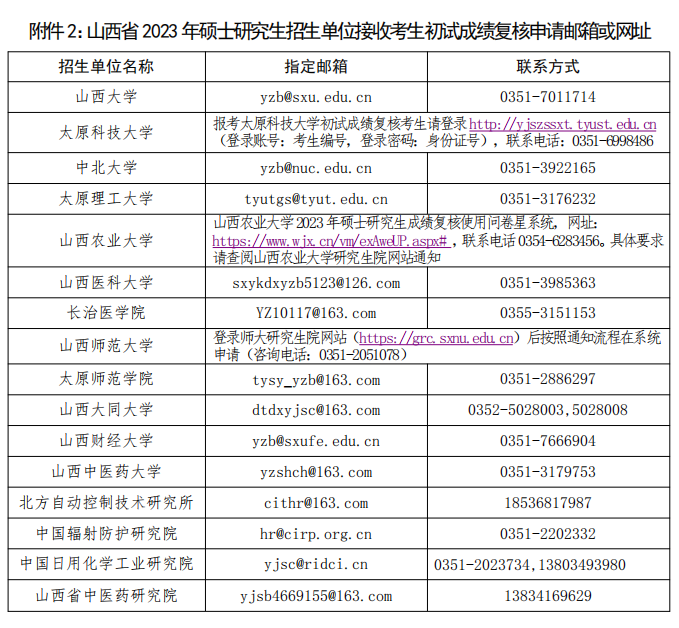 附件 2：山西省 2023 年硕士研究生招生单位接收考生初试成绩复核申请邮箱或网址

| 招生单位名称 | 指定邮箱 | 联系方式 |
|---|---|---|
| 山西大学 | yzb@sxu.edu.cn | 0351-7011714 |
| 太原科技大学 | 报考太原科技大学初试成绩复核考生请登录 http://yjszssxt.tyust.edu.cn（登录账号：考生编号，登录密码：身份证号），联系电话：0351-6998486 | |
| 中北大学 | yzb@nuc.edu.cn | 0351-3922165 |
| 太原理工大学 | tyutgs@tyut.edu.cn | 0351-3176232 |
| 山西农业大学 | 山西农业大学 2023 年硕士研究生成绩复核使用问卷星系统，网址：https://www.wjx.cn/vm/exAweUP.aspx#，联系电话 0354-6283456。具体要求请查阅山西农业大学研究生院网站通知 | |
| 山西医科大学 | sxykdxyzb5123@126.com | 0351-3985363 |
| 长治医学院 | YZ10117@163.com | 0355-3151153 |
| 山西师范大学 | 登录师大研究生院网站（https://grc.sxnu.edu.cn）后按照通知流程在系统申请（咨询电话：0351-2051078） | |
| 太原师范学院 | tysy_yzb@163.com | 0351-2886297 |
| 山西大同大学 | dtdxyjsc@163.com | 0352-5028003,5028008 |
| 山西财经大学 | yzb@sxufe.edu.cn | 0351-7666904 |
| 山西中医药大学 | yzshch@163.com | 0351-3179753 |
| 北方自动控制技术研究所 | cithr@163.com | 18536817987 |
| 中国辐射防护研究院 | hr@cirp.org.cn | 0351-2202332 |
| 中国日用化学工业研究院 | yjsc@ridci.cn | 0351-2023734,13803493980 |
| 山西省中医药研究院 | yjsb4669155@163.com | 13834169629 |